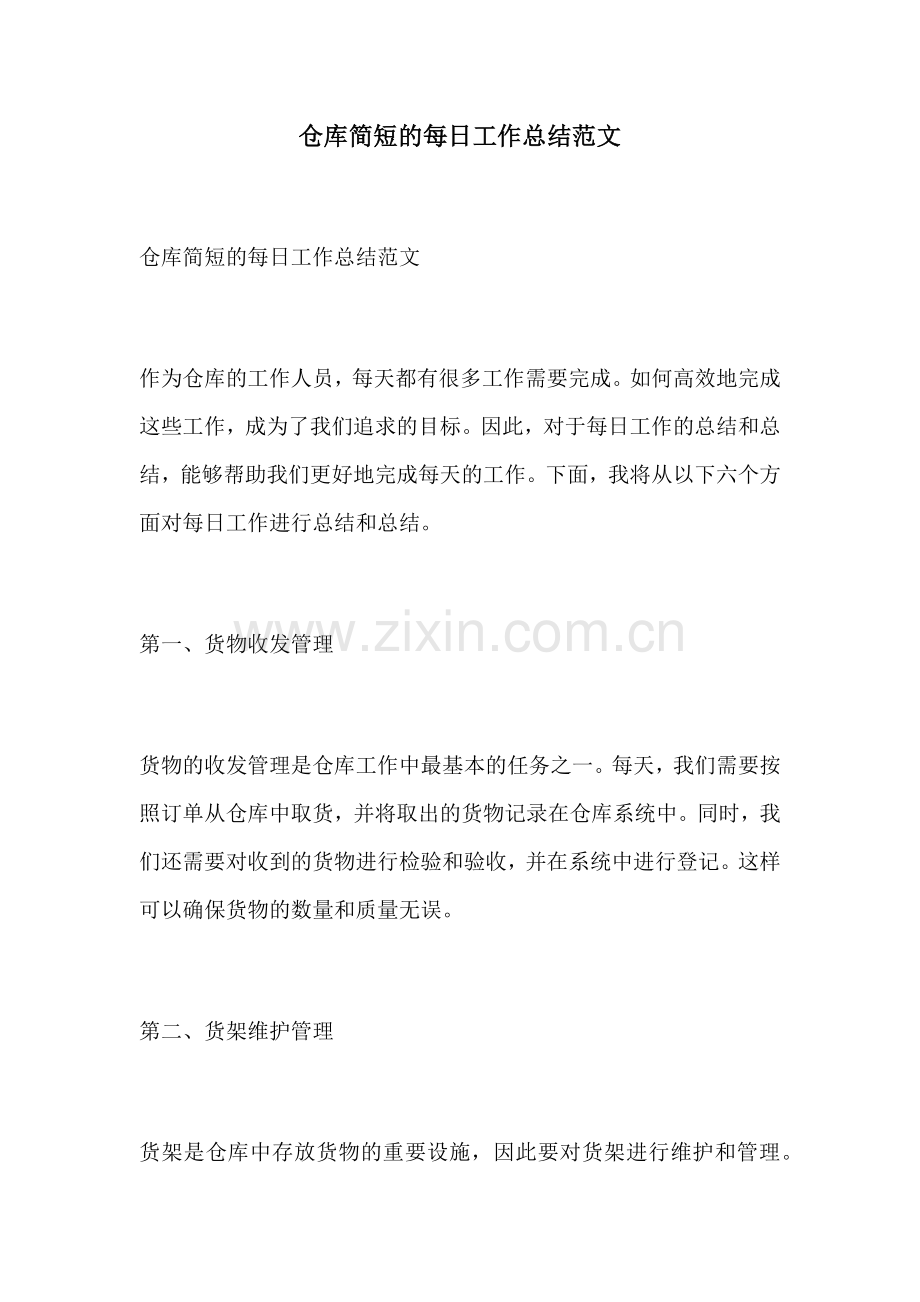 仓库简短的每日工作总结范文

仓库简短的每日工作总结范文

作为仓库的工作人员，每天都有很多工作需要完成。如何高效地完成这些工作，成为了我们追求的目标。因此，对于每日工作的总结和总结，能够帮助我们更好地完成每天的工作。下面，我将从以下六个方面对每日工作进行总结和总结。

第一、货物收发管理

www.zixin.com.cn

货物的收发管理是仓库工作中最基本的任务之一。每天，我们需要按照订单从仓库中取货，并将取出的货物记录在仓库系统中。同时，我们还需要对收到的货物进行检验和验收，并在系统中进行登记。这样可以确保货物的数量和质量无误。

第二、货架维护管理

货架是仓库中存放货物的重要设施，因此要对货架进行维护和管理。